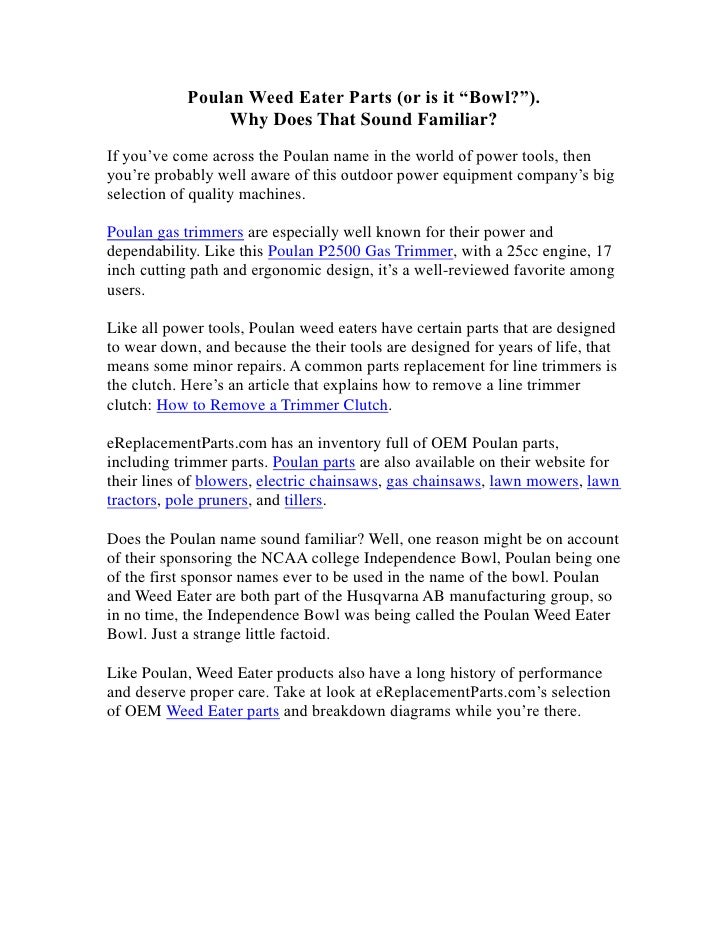 Poulan Weed Eater Parts (or is it “Bowl?”).
Why Does That Sound Familiar?

If you’ve come across the Poulan name in the world of power tools, then you’re probably well aware of this outdoor power equipment company’s big selection of quality machines.

Poulan gas trimmers are especially well known for their power and dependability. Like this Poulan P2500 Gas Trimmer, with a 25cc engine, 17 inch cutting path and ergonomic design, it’s a well-reviewed favorite among users.

Like all power tools, Poulan weed eaters have certain parts that are designed to wear down, and because the their tools are designed for years of life, that means some minor repairs. A common parts replacement for line trimmers is the clutch. Here’s an article that explains how to remove a line trimmer clutch: How to Remove a Trimmer Clutch.

eReplacementParts.com has an inventory full of OEM Poulan parts, including trimmer parts. Poulan parts are also available on their website for their lines of blowers, electric chainsaws, gas chainsaws, lawn mowers, lawn tractors, pole pruners, and tillers.

Does the Poulan name sound familiar? Well, one reason might be on account of their sponsoring the NCAA college Independence Bowl, Poulan being one of the first sponsor names ever to be used in the name of the bowl. Poulan and Weed Eater are both part of the Husqvarna AB manufacturing group, so in no time, the Independence Bowl was being called the Poulan Weed Eater Bowl. Just a strange little factoid.

Like Poulan, Weed Eater products also have a long history of performance and deserve proper care. Take at look at eReplacementParts.com’s selection of OEM Weed Eater parts and breakdown diagrams while you’re there.